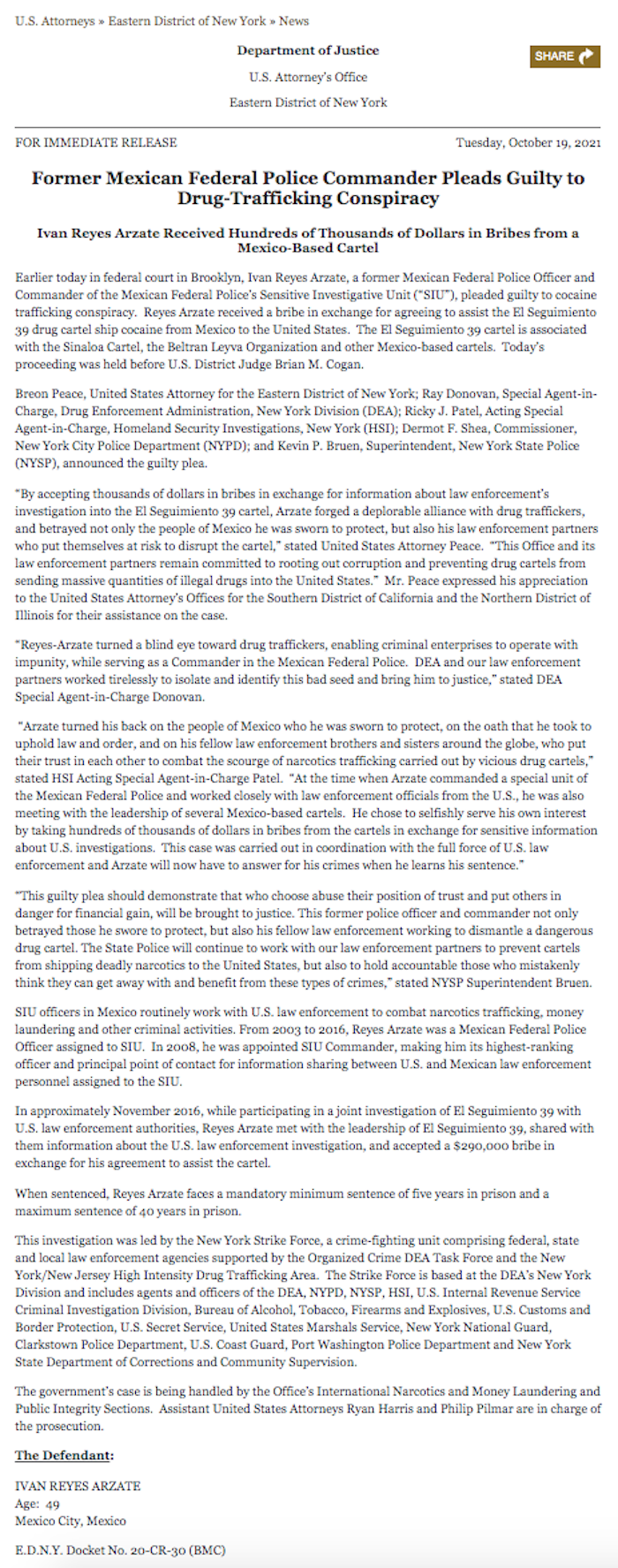 U.S. Attorneys » Eastern District of New York » News

Department of Justice

U.S. Attorney's Office

Eastern District of New York

SHARE

FOR IMMEDIATE RELEASE

Tuesday, October 19, 2021

Former Mexican Federal Police Commander Pleads Guilty to Drug-Trafficking Conspiracy

Ivan Reyes Arzate Received Hundreds of Thousands of Dollars in Bribes from a Mexico-Based Cartel

Earlier today in federal court in Brooklyn, Ivan Reyes Arzate, a former Mexican Federal Police Officer and Commander of the Mexican Federal Police's Sensitive Investigative Unit ("SIU"), pleaded guilty to cocaine trafficking conspiracy. Reyes Arzate received a bribe in exchange for agreeing to assist the El Seguimiento 39 drug cartel ship cocaine from Mexico to the United States. The El Seguimiento 39 cartel is associated with the Sinaloa Cartel, the Beltran Leyva Organization and other Mexico-based cartels. Today's proceeding was held before U.S. District Judge Brian M. Cogan.

Breon Peace, United States Attorney for the Eastern District of New York; Ray Donovan, Special Agent-in-Charge, Drug Enforcement Administration, New York Division (DEA); Ricky J. Patel, Acting Special Agent-in-Charge, Homeland Security Investigations, New York (HSI); Dermot F. Shea, Commissioner, New York City Police Department (NYPD); and Kevin P. Bruen, Superintendent, New York State Police (NYSP), announced the guilty plea.

"By accepting thousands of dollars in bribes in exchange for information about law enforcement's investigation into the El Seguimiento 39 cartel, Arzate forged a deplorable alliance with drug traffickers, and betrayed not only the people of Mexico he was sworn to protect, but also his law enforcement partners who put themselves at risk to disrupt the cartel," stated United States Attorney Peace. "This Office and its law enforcement partners remain committed to rooting out corruption and preventing drug cartels from sending massive quantities of illegal drugs into the United States." Mr. Peace expressed his appreciation to the United States Attorney's Offices for the Southern District of California and the Northern District of Illinois for their assistance on the case.

"Reyes-Arzate turned a blind eye toward drug traffickers, enabling criminal enterprises to operate with impunity, while serving as a Commander in the Mexican Federal Police. DEA and our law enforcement partners worked tirelessly to isolate and identify this bad seed and bring him to justice," stated DEA Special Agent-in-Charge Donovan.

"Arzate turned his back on the people of Mexico who he was sworn to protect, on the oath that he took to uphold law and order, and on his fellow law enforcement brothers and sisters around the globe, who put their trust in each other to combat the scourge of narcotics trafficking carried out by vicious drug cartels," stated HSI Acting Special Agent-in-Charge Patel. "At the time when Arzate commanded a special unit of the Mexican Federal Police and worked closely with law enforcement officials from the U.S., he was also meeting with the leadership of several Mexico-based cartels. He chose to selfishly serve his own interest by taking hundreds of thousands of dollars in bribes from the cartels in exchange for sensitive information about U.S. investigations. This case was carried out in coordination with the full force of U.S. law enforcement and Arzate will now have to answer for his crimes when he learns his sentence."

"This guilty plea should demonstrate that who choose abuse their position of trust and put others in danger for financial gain, will be brought to justice. This former police officer and commander not only betrayed those he swore to protect, but also his fellow law enforcement working to dismantle a dangerous drug cartel. The State Police will continue to work with our law enforcement partners to prevent cartels from shipping deadly narcotics to the United States, but also to hold accountable those who mistakenly think they can get away with and benefit from these types of crimes," stated NYSP Superintendent Bruen.

SIU officers in Mexico routinely work with U.S. law enforcement to combat narcotics trafficking, money laundering and other criminal activities. From 2003 to 2016, Reyes Arzate was a Mexican Federal Police Officer assigned to SIU. In 2008, he was appointed SIU Commander, making him its highest-ranking officer and principal point of contact for information sharing between U.S. and Mexican law enforcement personnel assigned to the SIU.

In approximately November 2016, while participating in a joint investigation of El Seguimiento 39 with U.S. law enforcement authorities, Reyes Arzate met with the leadership of El Seguimiento 39, shared with them information about the U.S. law enforcement investigation, and accepted a $290,000 bribe in exchange for his agreement to assist the cartel.

When sentenced, Reyes Arzate faces a mandatory minimum sentence of five years in prison and a maximum sentence of 40 years in prison.

This investigation was led by the New York Strike Force, a crime-fighting unit comprising federal, state and local law enforcement agencies supported by the Organized Crime DEA Task Force and the New York/New Jersey High Intensity Drug Trafficking Area. The Strike Force is based at the DEA's New York Division and includes agents and officers of the DEA, NYPD, NYSP, HSI, U.S. Internal Revenue Service Criminal Investigation Division, Bureau of Alcohol, Tobacco, Firearms and Explosives, U.S. Customs and Border Protection, U.S. Secret Service, United States Marshals Service, New York National Guard, Clarkstown Police Department, U.S. Coast Guard, Port Washington Police Department and New York State Department of Corrections and Community Supervision.

The government's case is being handled by the Office's International Narcotics and Money Laundering and Public Integrity Sections. Assistant United States Attorneys Ryan Harris and Philip Pilmar are in charge of the prosecution.

The Defendant:

IVAN REYES ARZATE
Age: 49
Mexico City, Mexico

E.D.N.Y. Docket No. 20-CR-30 (BMC)